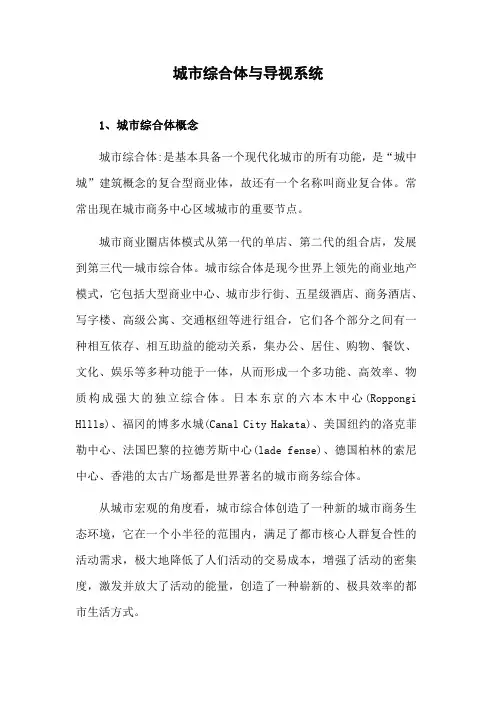 城市综合体与导视系统

1、城市综合体概念

城市综合体:是基本具备一个现代化城市的所有功能，是“城中城”建筑概念的复合型商业体，故还有一个名称叫商业复合体。常常出现在城市商务中心区域城市的重要节点。

城市商业圈店体模式从第一代的单店、第二代的组合店，发展到第三代—城市综合体。城市综合体是现今世界上领先的商业地产模式，它包括大型商业中心、城市步行街、五星级酒店、商务酒店、写字楼、高级公寓、交通枢纽等进行组合，它们各个部分之间有一种相互依存、相互助益的能动关系，集办公、居住、购物、餐饮、文化、娱乐等多种功能于一体，从而形成一个多功能、高效率、物质构成强大的独立综合体。日本东京的六本木中心(Roppongi Hllls)、福冈的博多水城(Canal City Hakata)、美国纽约的洛克菲勒中心、法国巴黎的拉德芳斯中心(lade fense)、德国柏林的索尼中心、香港的太古广场都是世界著名的城市商务综合体。

从城市宏观的角度看，城市综合体创造了一种新的城市商务生态环境，它在一个小半径的范围内，满足了都市核心人群复合性的活动需求，极大地降低了人们活动的交易成本，增强了活动的密集度，激发并放大了活动的能量，创造了一种崭新的、极具效率的都市生活方式。